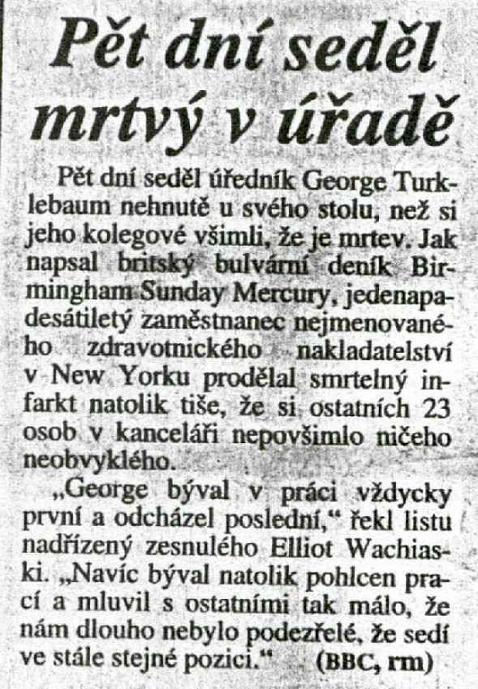 Pět dní seděl mrtvý v úřadě

Pět dní seděl úředník George Turklebaum nehnutě u svého stolu, než si jeho kolegové všimli, že je mrtev. Jak napsal britský bulvární deník Birmingham Sunday Mercury, jedenapadesátiletý zaměstnanec nejmenovaného zdravotnického nakladatelství v New Yorku prodělal smrtelný infarkt natolik tiše, že si ostatních 23 osob v kanceláři nepovšimlo ničeho neobvyklého.

„George býval v práci vždycky první a odcházel poslední,“ řekl listu nadřízený zesnulého Elliot Wachiaski. „Navíc býval natolik pohlcen prací a mluvil s ostatními tak málo, že nám dlouho nebylo podezřelé, že sedí ve stále stejné pozici.“ (BBC, rm)